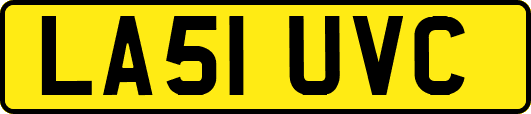 LA51 UVC